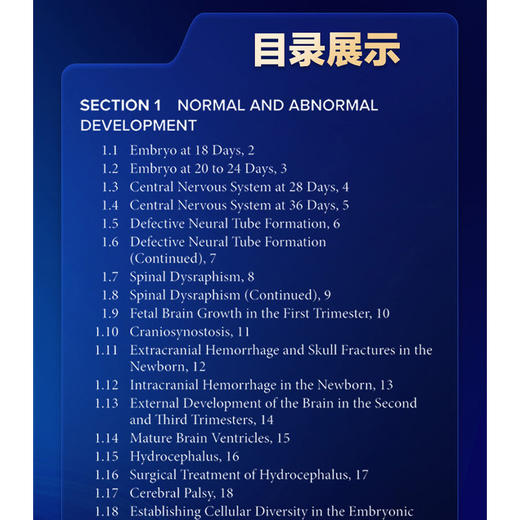 目录展示

SECTION 1 NORMAL AND ABNORMAL DEVELOPMENT

1.1 Embryo at 18 Days, 2
1.2 Embryo at 20 to 24 Days, 3
1.3 Central Nervous System at 28 Days, 4
1.4 Central Nervous System at 36 Days, 5
1.5 Defective Neural Tube Formation, 6
1.6 Defective Neural Tube Formation (Continued), 7
1.7 Spinal Dysraphism, 8
1.8 Spinal Dysraphism (Continued), 9
1.9 Fetal Brain Growth in the First Trimester, 10
1.10 Craniosynostosis, 11
1.11 Extracranial Hemorrhage and Skull Fractures in the Newborn, 12
1.12 Intracranial Hemorrhage in the Newborn, 13
1.13 External Development of the Brain in the Second and Third Trimesters, 14
1.14 Mature Brain Ventricles, 15
1.15 Hydrocephalus, 16
1.16 Surgical Treatment of Hydrocephalus, 17
1.17 Cerebral Palsy, 18
1.18 Establishing Cellular Diversity in the Embryonic